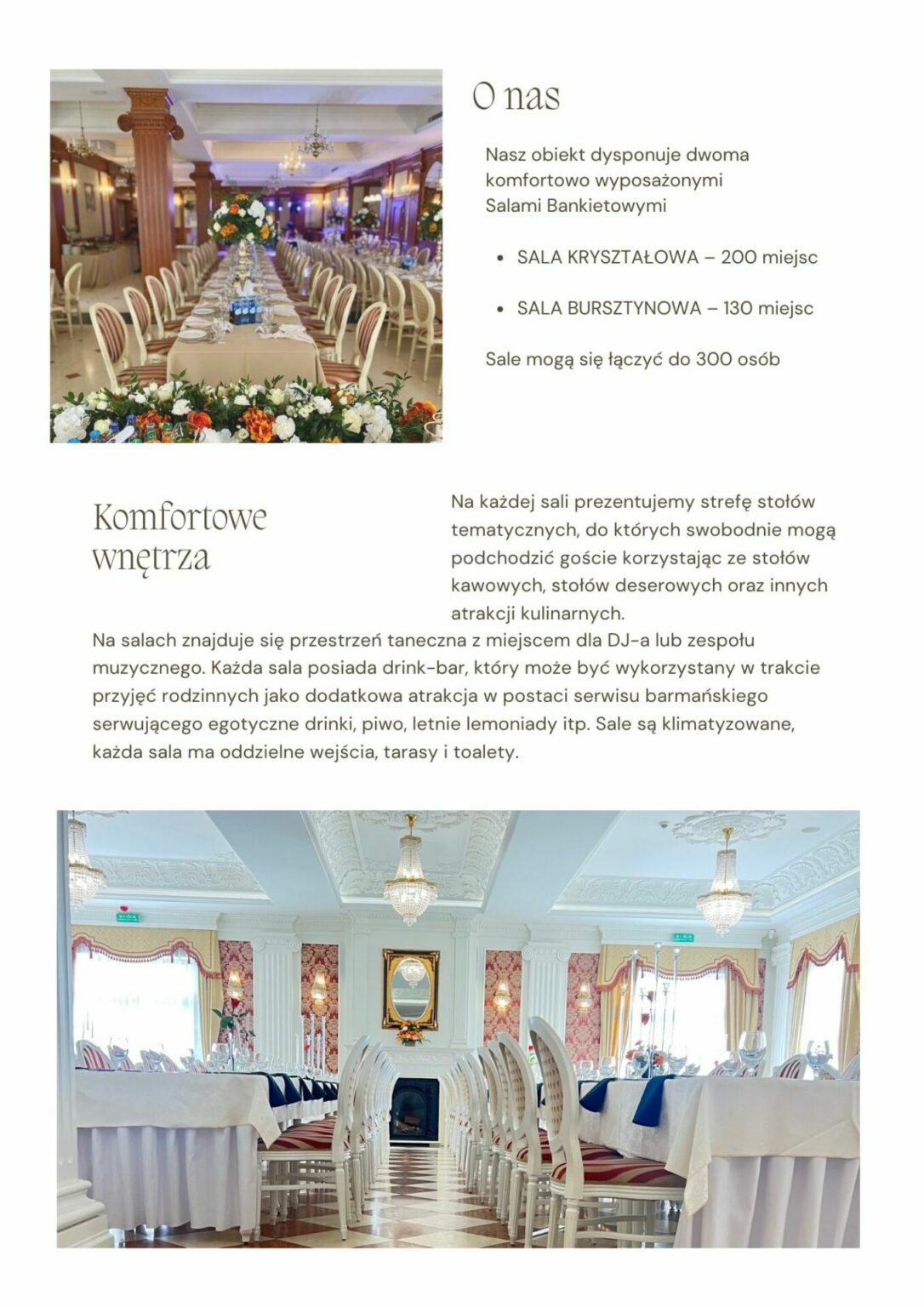 O nas

Nasz obiekt dysponuje dwoma komfortowo wyposażonymi Salami Bankietowymi

• SALA KRYSZTAŁOWA – 200 miejsc

• SALA BURSZTYNOWA – 130 miejsc

Sale mogą się łączyć do 300 osób

Komfortowe wnętrza

Na każdej sali prezentujemy strefę stołów tematycznych, do których swobodnie mogą podchodzić goście korzystając ze stołów kawowych, stołów deserowych oraz innych atrakcji kulinarnych.

Na salach znajduje się przestrzeń taneczna z miejscem dla DJ-a lub zespołu muzycznego. Każda sala posiada drink-bar, który może być wykorzystany w trakcie przyjęć rodzinnych jako dodatkowa atrakcja w postaci serwisu barmańskiego serwującego egotyczne drinki, piwo, letnie lemoniady itp. Sale są klimatyzowane, każda sala ma oddzielne wejścia, tarasy i toalety.